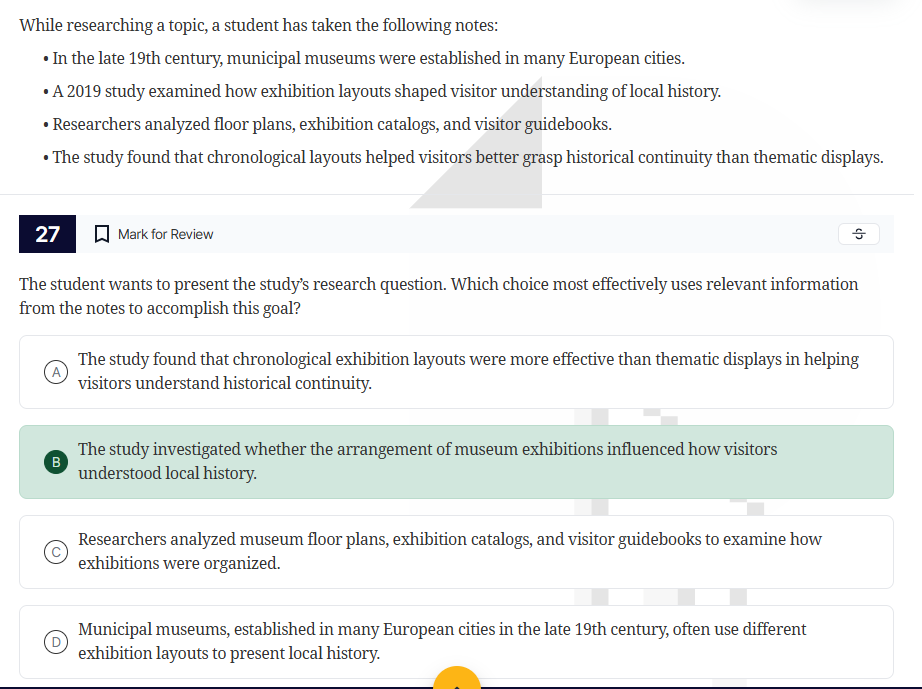 While researching a topic, a student has taken the following notes:

• In the late 19th century, municipal museums were established in many European cities.

• A 2019 study examined how exhibition layouts shaped visitor understanding of local history.

• Researchers analyzed floor plans, exhibition catalogs, and visitor guidebooks.

• The study found that chronological layouts helped visitors better grasp historical continuity than thematic displays.

27

Mark for Review

The student wants to present the study's research question. Which choice most effectively uses relevant information from the notes to accomplish this goal?

A The study found that chronological exhibition layouts were more effective than thematic displays in helping visitors understand historical continuity.

B The study investigated whether the arrangement of museum exhibitions influenced how visitors understood local history.

C Researchers analyzed museum floor plans, exhibition catalogs, and visitor guidebooks to examine how exhibitions were organized.

D Municipal museums, established in many European cities in the late 19th century, often use different exhibition layouts to present local history.